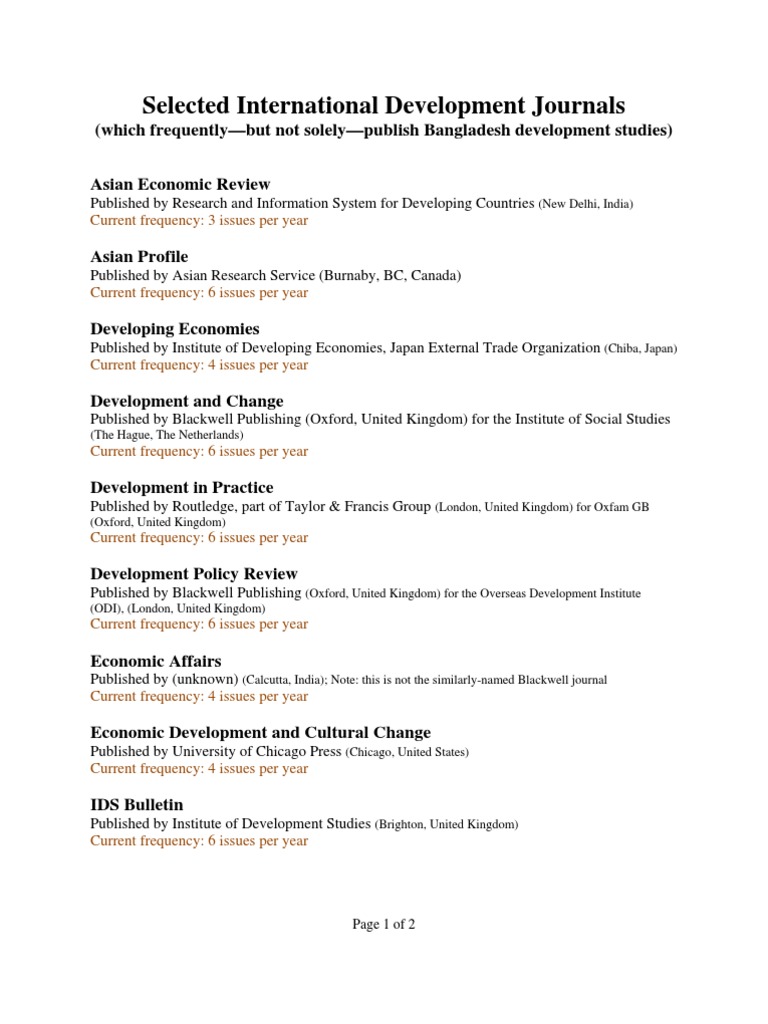 Selected International Development Journals
(which frequently—but not solely—publish Bangladesh development studies)

Asian Economic Review
Published by Research and Information System for Developing Countries (New Delhi, India)
Current frequency: 3 issues per year

Asian Profile
Published by Asian Research Service (Burnaby, BC, Canada)
Current frequency: 6 issues per year

Developing Economies
Published by Institute of Developing Economies, Japan External Trade Organization (Chiba, Japan)
Current frequency: 4 issues per year

Development and Change
Published by Blackwell Publishing (Oxford, United Kingdom) for the Institute of Social Studies (The Hague, The Netherlands)
Current frequency: 6 issues per year

Development in Practice
Published by Routledge, part of Taylor & Francis Group (London, United Kingdom) for Oxfam GB (Oxford, United Kingdom)
Current frequency: 6 issues per year

Development Policy Review
Published by Blackwell Publishing (Oxford, United Kingdom) for the Overseas Development Institute (ODI), (London, United Kingdom)
Current frequency: 6 issues per year

Economic Affairs
Published by (unknown) (Calcutta, India); Note: this is not the similarly-named Blackwell journal
Current frequency: 4 issues per year

Economic Development and Cultural Change
Published by University of Chicago Press (Chicago, United States)
Current frequency: 4 issues per year

IDS Bulletin
Published by Institute of Development Studies (Brighton, United Kingdom)
Current frequency: 6 issues per year

Page 1 of 2